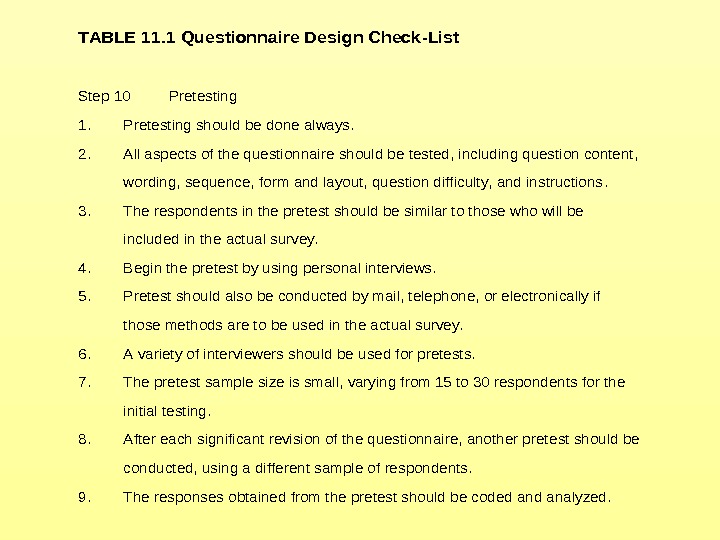 TABLE 11.1 Questionnaire Design Check-List

Step 10 Pretesting

1. Pretesting should be done always.

2. All aspects of the questionnaire should be tested, including question content, wording, sequence, form and layout, question difficulty, and instructions.

3. The respondents in the pretest should be similar to those who will be included in the actual survey.

4. Begin the pretest by using personal interviews.

5. Pretest should also be conducted by mail, telephone, or electronically if those methods are to be used in the actual survey.

6. A variety of interviewers should be used for pretests.

7. The pretest sample size is small, varying from 15 to 30 respondents for the initial testing.

8. After each significant revision of the questionnaire, another pretest should be conducted, using a different sample of respondents.

9. The responses obtained from the pretest should be coded and analyzed.